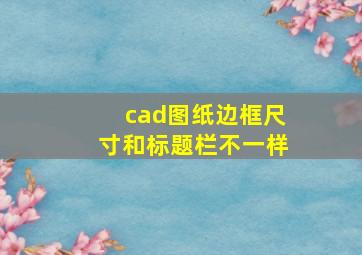 cad图纸边框尺寸和标题栏不一样